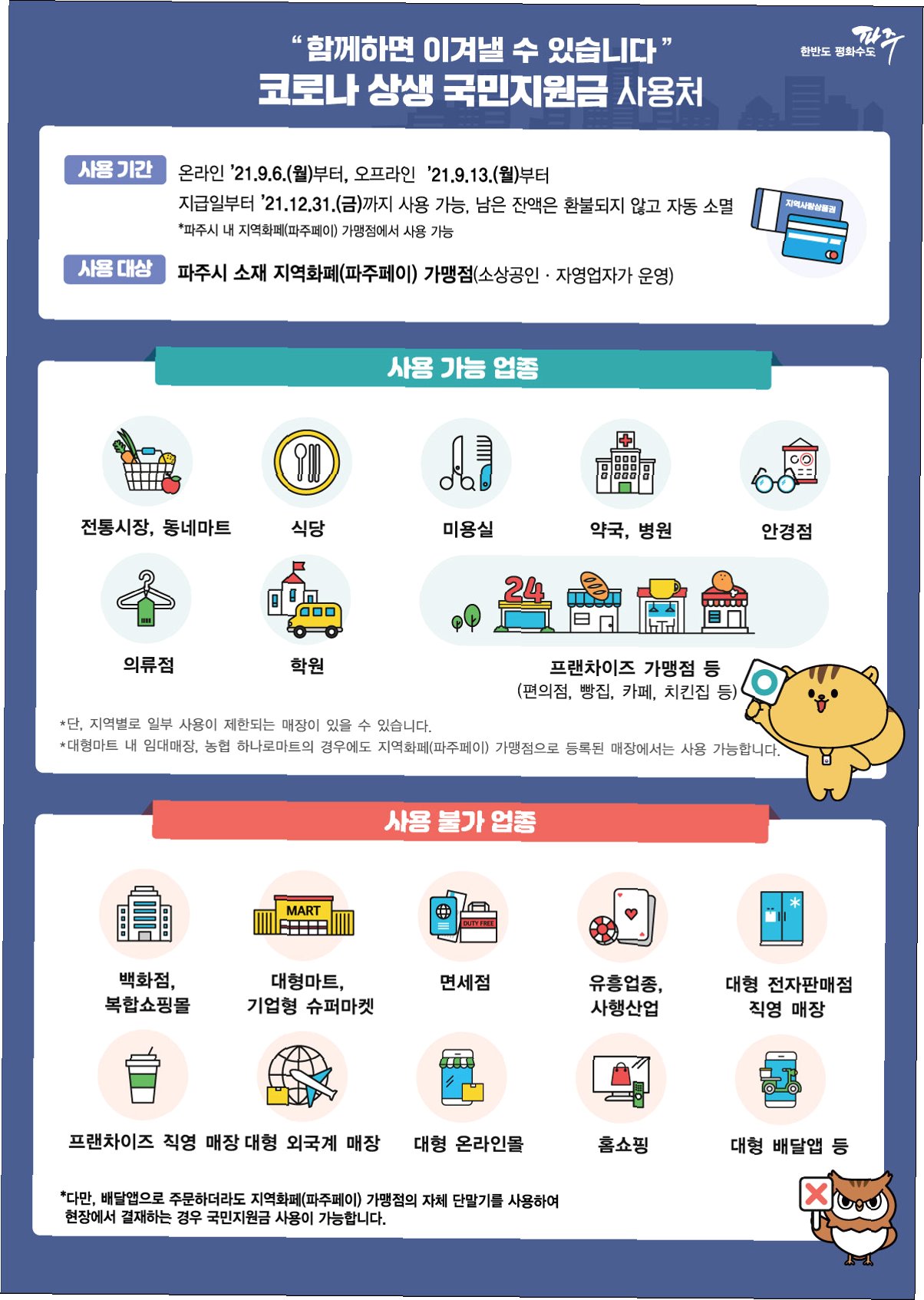 " 함께하면 이겨낼 수 있습니다 "
코로나 상생 국민지원금 사용처

한반도 평화수도 파주

사용 기간 온라인 '21.9.6.(월)부터, 오프라인 '21.9.13.(월)부터
지급일부터 '21.12.31.(금)까지 사용 가능, 남은 잔액은 환불되지 않고 자동 소멸
*파주시 내 지역화폐(파주페이) 가맹점에서 사용 가능

지역사랑상품권

사용 대상 파주시 소재 지역화폐(파주페이) 가맹점(소상공인 · 자영업자가 운영)

사용 가능 업종

전통시장, 동네마트
식당
미용실
약국, 병원
안경점
의류점
학원
24
프랜차이즈 가맹점 등
(편의점, 빵집, 카페, 치킨집 등)

*단, 지역별로 일부 사용이 제한되는 매장이 있을 수 있습니다.
*대형마트 내 임대매장, 농협 하나로마트의 경우에도 지역화폐(파주페이) 가맹점으로 등록된 매장에서는 사용 가능합니다.

사용 불가 업종

백화점, 복합쇼핑몰
MART
대형마트, 기업형 슈퍼마켓
DUTY FREE
면세점
유흥업종, 사행산업
대형 전자판매점 직영 매장
프랜차이즈 직영 매장
대형 외국계 매장
대형 온라인몰
홈쇼핑
대형 배달앱 등

*다만, 배달앱으로 주문하더라도 지역화폐(파주페이) 가맹점의 자체 단말기를 사용하여 현장에서 결재하는 경우 국민지원금 사용이 가능합니다.